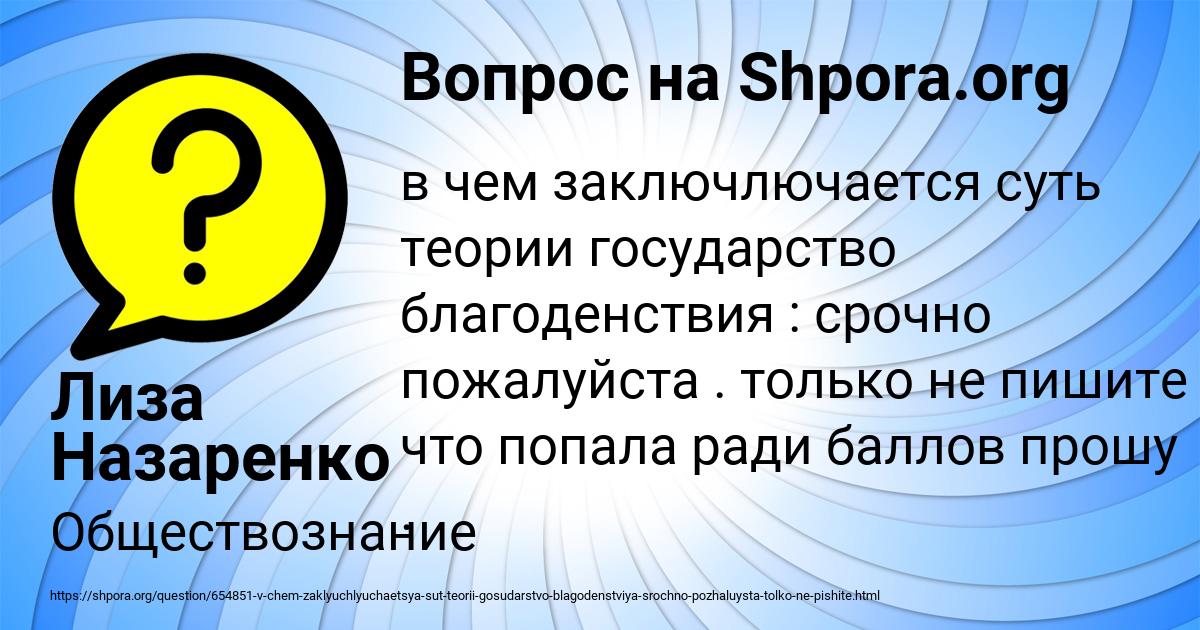 Вопрос на Shpora.org

в чем заключлючается суть теории государство благоденствия : срочно пожалуйста . только не пишите что попала ради баллов прошу

Лиза Назаренко

Обществознание

https://shpora.org/question/654851-v-chem-zaklyuchlyuchaetsya-sut-teorii-gosudarstvo-blagodenstviya-srochno-pozhaluysta-tolko-ne-pishite.html